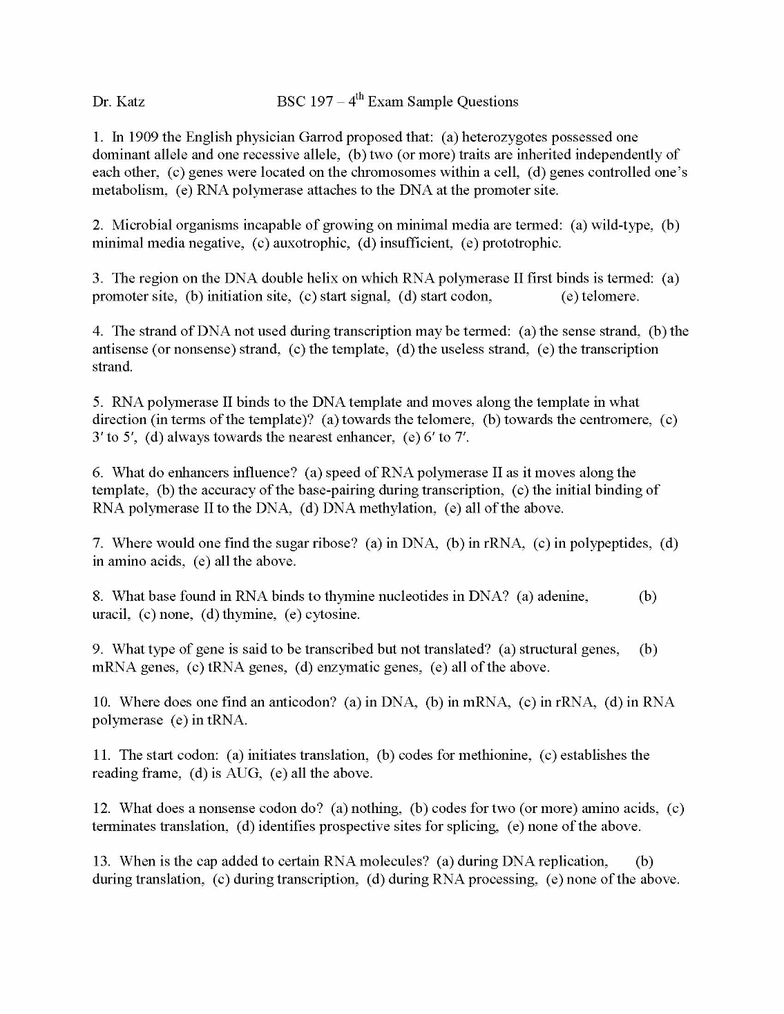 Dr. Katz BSC 197 – 4$^{th}$ Exam Sample Questions

1. In 1909 the English physician Garrod proposed that: (a) heterozygotes possessed one dominant allele and one recessive allele, (b) two (or more) traits are inherited independently of each other, (c) genes were located on the chromosomes within a cell, (d) genes controlled one's metabolism, (e) RNA polymerase attaches to the DNA at the promoter site.

2. Microbial organisms incapable of growing on minimal media are termed: (a) wild-type, (b) minimal media negative, (c) auxotrophic, (d) insufficient, (e) prototrophic.

3. The region on the DNA double helix on which RNA polymerase II first binds is termed: (a) promoter site, (b) initiation site, (c) start signal, (d) start codon, (e) telomere.

4. The strand of DNA not used during transcription may be termed: (a) the sense strand, (b) the antisense (or nonsense) strand, (c) the template, (d) the useless strand, (e) the transcription strand.

5. RNA polymerase II binds to the DNA template and moves along the template in what direction (in terms of the template)? (a) towards the telomere, (b) towards the centromere, (c) 3′ to 5′, (d) always towards the nearest enhancer, (e) 6′ to 7′.

6. What do enhancers influence? (a) speed of RNA polymerase II as it moves along the template, (b) the accuracy of the base-pairing during transcription, (c) the initial binding of RNA polymerase II to the DNA, (d) DNA methylation, (e) all of the above.

7. Where would one find the sugar ribose? (a) in DNA, (b) in rRNA, (c) in polypeptides, (d) in amino acids, (e) all the above.

8. What base found in RNA binds to thymine nucleotides in DNA? (a) adenine, (b) uracil, (c) none, (d) thymine, (e) cytosine.

9. What type of gene is said to be transcribed but not translated? (a) structural genes, (b) mRNA genes, (c) tRNA genes, (d) enzymatic genes, (e) all of the above.

10. Where does one find an anticodon? (a) in DNA, (b) in mRNA, (c) in rRNA, (d) in RNA polymerase (e) in tRNA.

11. The start codon: (a) initiates translation, (b) codes for methionine, (c) establishes the reading frame, (d) is AUG, (e) all the above.

12. What does a nonsense codon do? (a) nothing, (b) codes for two (or more) amino acids, (c) terminates translation, (d) identifies prospective sites for splicing, (e) none of the above.

13. When is the cap added to certain RNA molecules? (a) during DNA replication, (b) during translation, (c) during transcription, (d) during RNA processing, (e) none of the above.